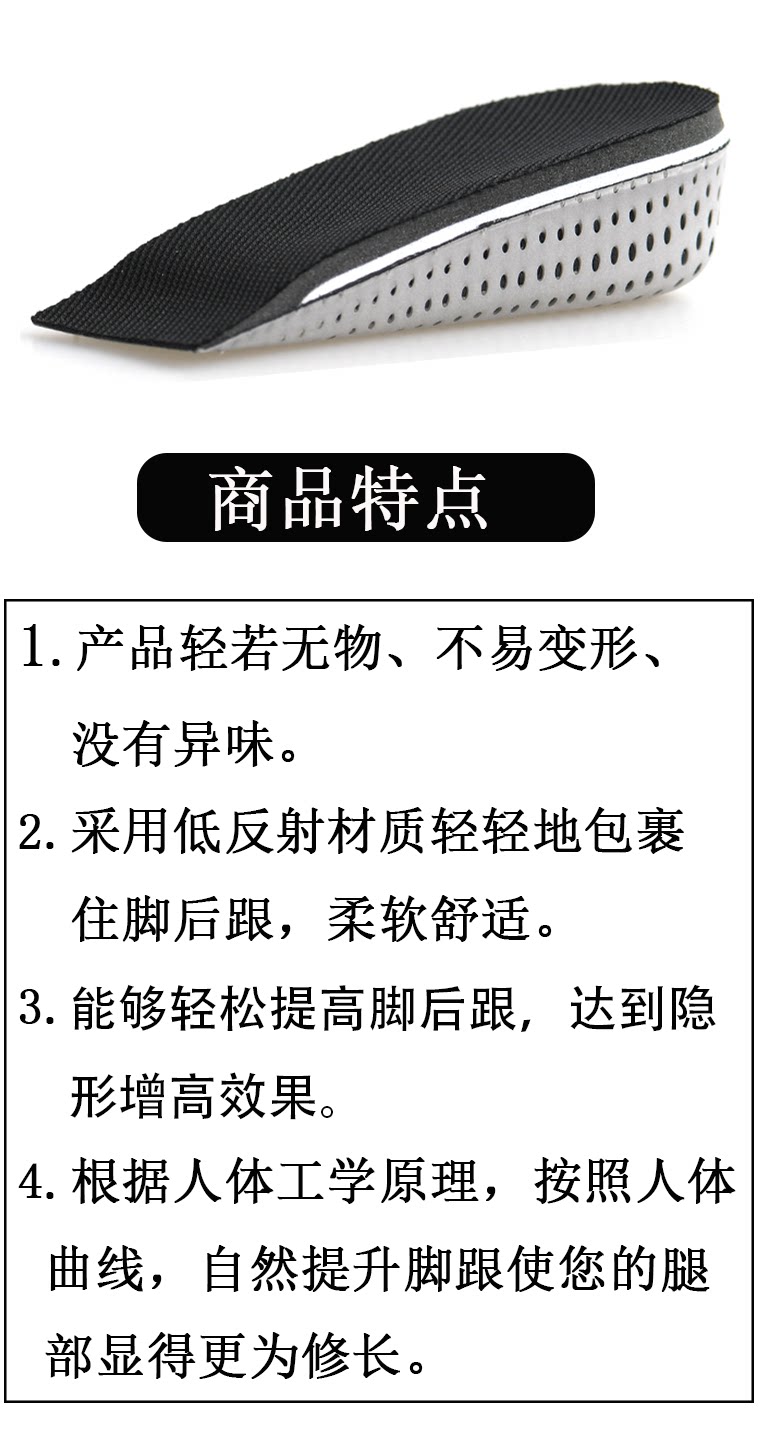 商品特点

1.产品轻若无物、不易变形、没有异味。

2.采用低反射材质轻轻地包裹住脚后跟，柔软舒适。

3.能够轻松提高脚后跟，达到隐形增高效果。

4.根据人体工学原理，按照人体曲线，自然提升脚跟使您的腿部显得更为修长。